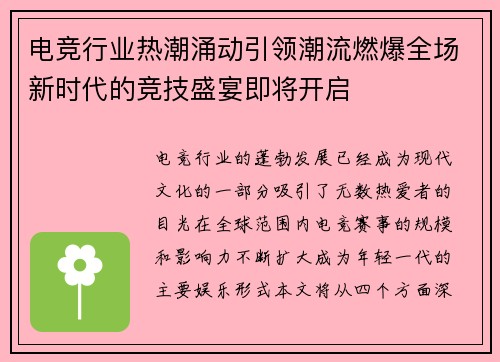 电竞行业热潮涌动引领潮流燃爆全场新时代的竞技盛宴即将开启

电竞行业的蓬勃发展已经成为现代文化的一部分吸引了无数热爱者的目光在全球范围内电竞赛事的规模和影响力不断扩大成为年轻一代的主要娱乐形式本文将从四个方面深